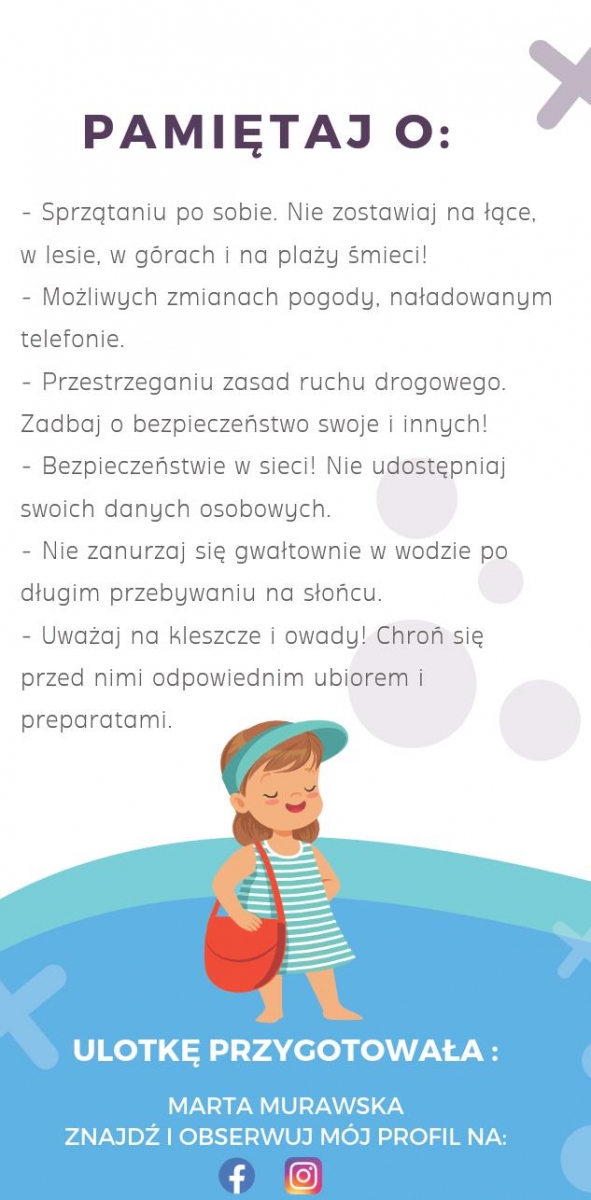 PAMIĘTAJ O:

- Sprzątaniu po sobie. Nie zostawiaj na łące, w lesie, w górach i na plaży śmieci!
- Możliwych zmianach pogody, naładowanym telefonie.
- Przestrzeganiu zasad ruchu drogowego. Zadbaj o bezpieczeństwo swoje i innych!
- Bezpieczeństwie w sieci! Nie udostępniaj swoich danych osobowych.
- Nie zanurzaj się gwałtownie w wodzie po długim przebywaniu na słońcu.
- Uważaj na kleszcze i owady! Chroń się przed nimi odpowiednim ubiorem i preparatami.

ULOTKĘ PRZYGOTOWAŁA :

MARTA MURAWSKA
ZNAJDŹ I OBSERWUJ MÓJ PROFIL NA: